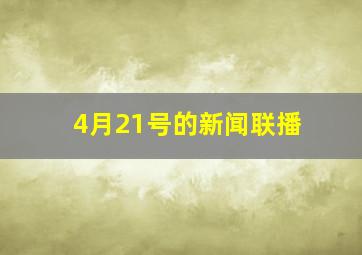 4月21号的新闻联播